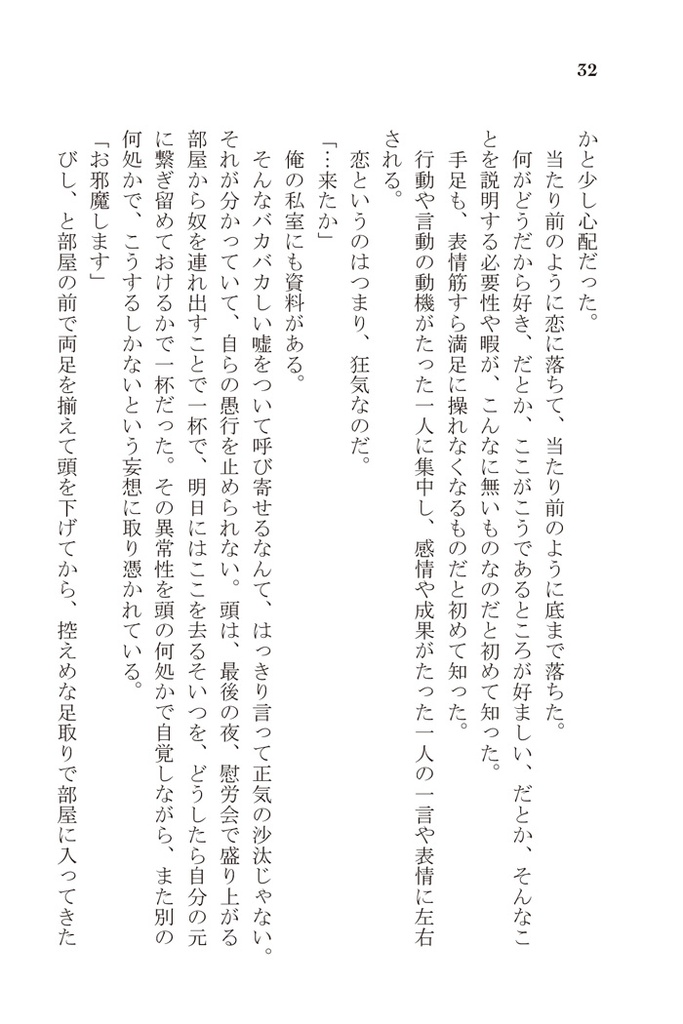 32

かと少し心配だった。

当たり前のように恋に落ちて、当たり前のように底まで落ちた。

何がどうだから好き、だとか、ここがこうであるところが好ましい、だとか、そんなことを説明する必要性や暇が、こんなに無いものなのだと初めて知った。

手足も、表情筋すら満足に操れなくなるものだと初めて知った。

行動や言動の動機がたった一人に集中し、感情や成果がたった一人の一言や表情に左右される。

恋というのはつまり、狂気なのだ。

「…来たか」

俺の私室にも資料がある。

そんなバカバカしい嘘をついて呼び寄せるなんて、はっきり言って正気の沙汰じゃない。それが分かっていて、自らの愚行を止められない。頭は、最後の夜、慰労会で盛り上がる部屋から奴を連れ出すことで一杯で、明日にはここを去るそいつを、どうしたら自分の元に繋ぎ留めておけるかで一杯だった。その異常性を頭の何処かで自覚しながら、また別の何処かで、こうするしかないという妄想に取り憑かれている。

「お邪魔します」

びし、と部屋の前で両足を揃えて頭を下げてから、控えめな足取りで部屋に入ってきた